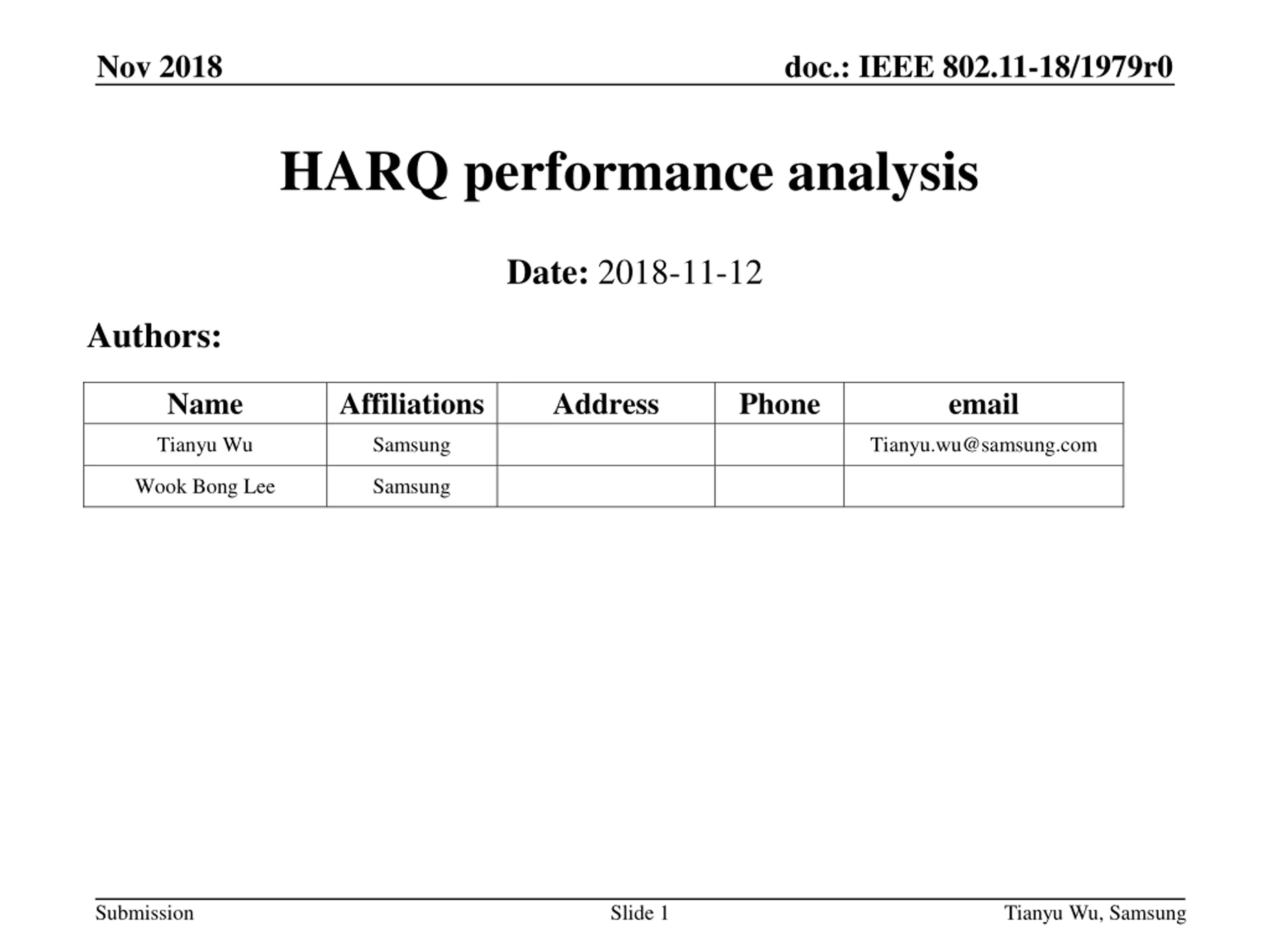 Nov 2018

doc.: IEEE 802.11-18/1979r0

HARQ performance analysis

Date: 2018-11-12

Authors:

| Name | Affiliations | Address | Phone | email |
|---|---|---|---|---|
| Tianyu Wu | Samsung | | | Tianyu.wu@samsung.com |
| Wook Bong Lee | Samsung | | | |

Submission

Slide 1

Tianyu Wu, Samsung